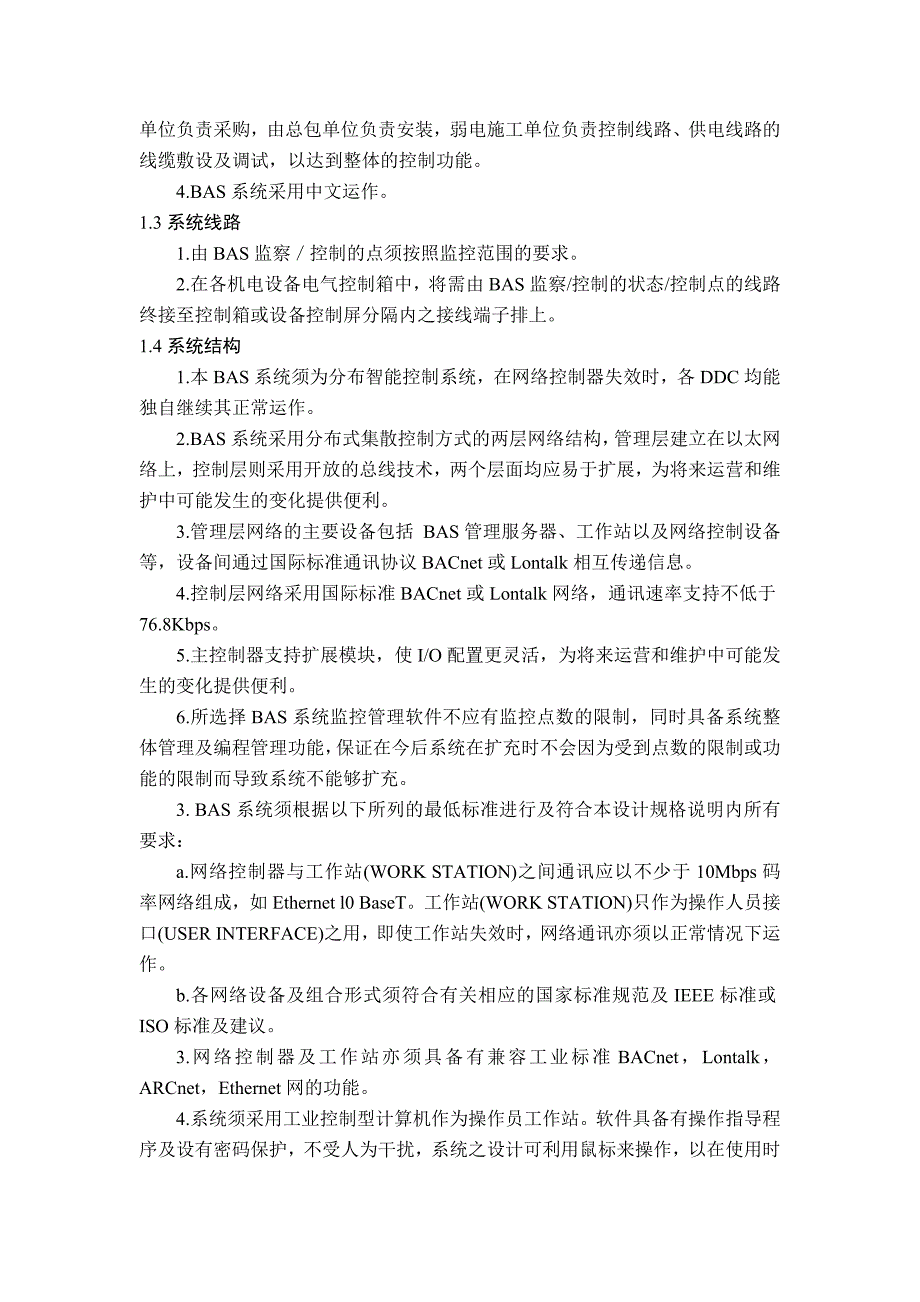 单位负责采购，由总包单位负责安装，弱电施工单位负责控制线路、供电线路的线缆敷设及调试，以达到整体的控制功能。

4.BAS 系统采用中文运作。

1.3 系统线路

1.由 BAS 监察 / 控制的点须按照监控范围的要求。

2.在各机电设备电气控制箱中，将需由 BAS 监察/控制的状态/控制点的线路终接至控制箱或设备控制屏分隔内之接线端子排上。

1.4 系统结构

1.本 BAS 系统须为分布智能控制系统，在网络控制器失效时，各 DDC 均能独自继续其正常运作。

2.BAS 系统采用分布式集散控制方式的两层网络结构，管理层建立在以太网络上，控制层则采用开放的总线技术，两个层面均应易于扩展，为将来运营和维护中可能发生的变化提供便利。

3.管理层网络的主要设备包括 BAS 管理服务器、工作站以及网络控制设备等，设备间通过国际标准通讯协议 BACnet 或 Lontalk 相互传递信息。

4.控制层网络采用国际标准 BACnet 或 Lontalk 网络，通讯速率支持不低于 76.8Kbps。

5.主控制器支持扩展模块，使 I/O 配置更灵活，为将来运营和维护中可能发生的变化提供便利。

6.所选择 BAS 系统监控管理软件不应有监控点数的限制，同时具备系统整体管理及编程管理功能，保证在今后系统在扩充时不会因为受到点数的限制或功能的限制而导致系统不能够扩充。

3. BAS 系统须根据以下所列的最低标准进行及符合本设计规格说明内所有要求：

a.网络控制器与工作站(WORK STATION)之间通讯应以不少于 10Mbps 码率网络组成，如 Ethernet l0 BaseT。工作站(WORK STATION)只作为操作人员接口(USER INTERFACE)之用，即使工作站失效时，网络通讯亦须以正常情况下运作。

b.各网络设备及组合形式须符合有关相应的国家标准规范及 IEEE 标准或 ISO 标准及建议。

3.网络控制器及工作站亦须具备有兼容工业标准 BACnet，Lontalk，ARCnet，Ethernet 网的功能。

4.系统须采用工业控制型计算机作为操作员工作站。软件具备有操作指导程序及设有密码保护，不受人为干扰，系统之设计可利用鼠标来操作，以在使用时